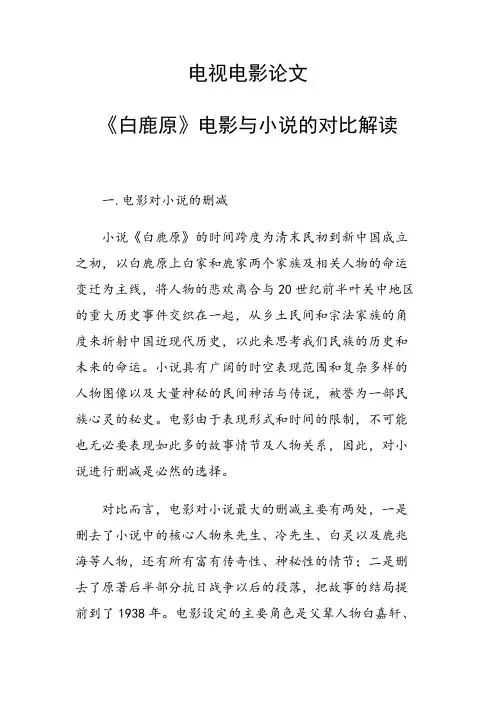 电视电影论文

《白鹿原》电影与小说的对比解读

一.电影对小说的删减

小说《白鹿原》的时间跨度为清末民初到新中国成立之初，以白鹿原上白家和鹿家两个家族及相关人物的命运变迁为主线，将人物的悲欢离合与20世纪前半叶关中地区的重大历史事件交织在一起，从乡土民间和宗法家族的角度来折射中国近现代历史，以此来思考我们民族的历史和未来的命运。小说具有广阔的时空表现范围和复杂多样的人物图像以及大量神秘的民间神话与传说，被誉为一部民族心灵的秘史。电影由于表现形式和时间的限制，不可能也无必要表现如此多的故事情节及人物关系，因此，对小说进行删减是必然的选择。

对比而言，电影对小说最大的删减主要有两处，一是删去了小说中的核心人物朱先生、冷先生、白灵以及鹿兆海等人物，还有所有富有传奇性、神秘性的情节；二是删去了原著后半部分抗日战争以后的段落，把故事的结局提前到了1938年。电影设定的主要角色是父辈人物白嘉轩、